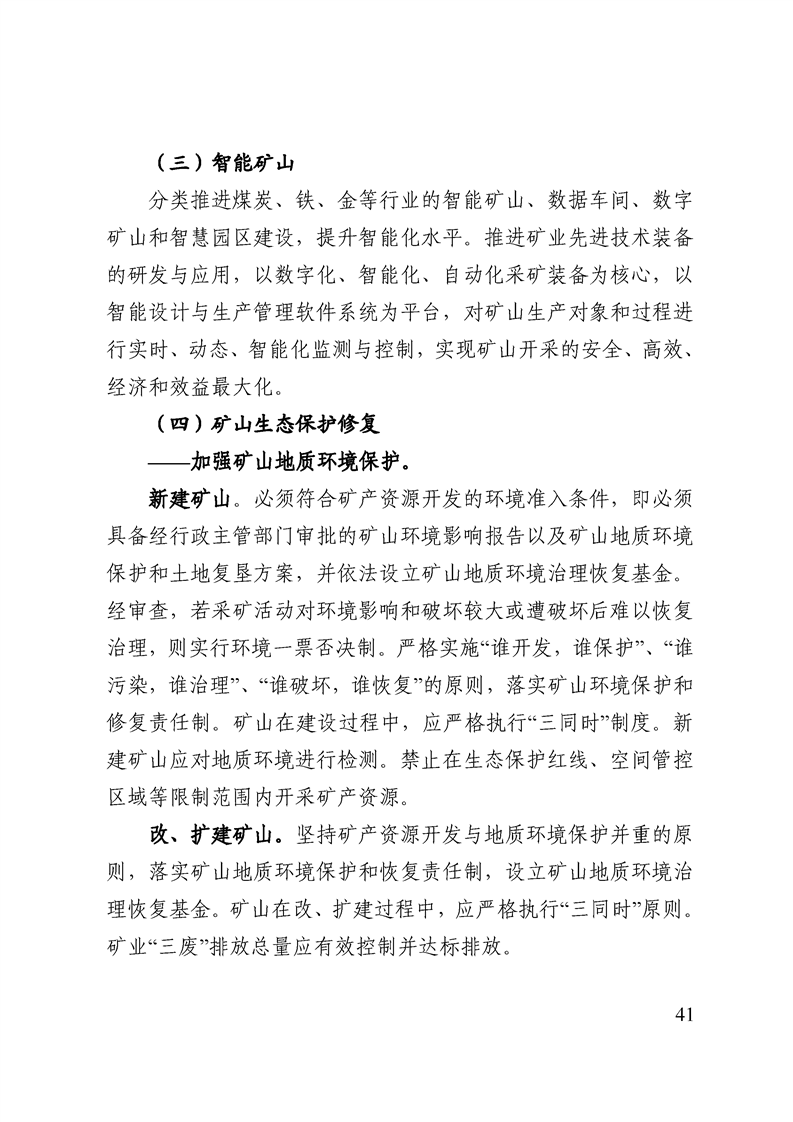 （三）智能矿山

分类推进煤炭、铁、金等行业的智能矿山、数据车间、数字矿山和智慧园区建设，提升智能化水平。推进矿业先进技术装备的研发与应用，以数字化、智能化、自动化采矿装备为核心，以智能设计与生产管理软件系统为平台，对矿山生产对象和过程进行实时、动态、智能化监测与控制，实现矿山开采的安全、高效、经济和效益最大化。

（四）矿山生态保护修复

——加强矿山地质环境保护。

新建矿山。必须符合矿产资源开发的环境准入条件，即必须具备经行政主管部门审批的矿山环境影响报告以及矿山地质环境保护和土地复垦方案，并依法设立矿山地质环境治理恢复基金。经审查，若采矿活动对环境影响和破坏较大或遭破坏后难以恢复治理，则实行环境一票否决制。严格实施“谁开发，谁保护”、“谁污染，谁治理”、“谁破坏，谁恢复”的原则，落实矿山环境保护和修复责任制。矿山在建设过程中，应严格执行“三同时”制度。新建矿山应对地质环境进行检测。禁止在生态保护红线、空间管控区域等限制范围内开采矿产资源。

改、扩建矿山。坚持矿产资源开发与地质环境保护并重的原则，落实矿山地质环境保护和恢复责任制，设立矿山地质环境治理恢复基金。矿山在改、扩建过程中，应严格执行“三同时”原则。矿业“三废”排放总量应有效控制并达标排放。

41